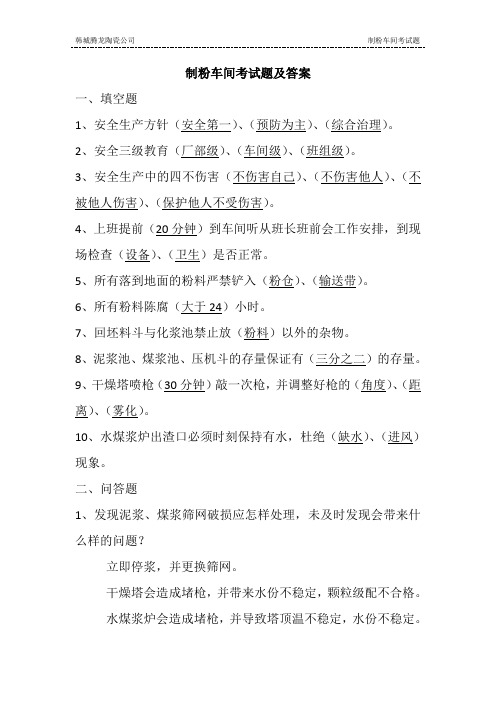 韩城腾龙陶瓷公司

制粉车间考试题

制粉车间考试题及答案

一、填空题

1、安全生产方针（安全第一）、（预防为主）、（综合治理）。

2、安全三级教育（厂部级）、（车间级）、（班组级）。

3、安全生产中的四不伤害（不伤害自己）、（不伤害他人）、（不被他人伤害）、（保护他人不受伤害）。

4、上班提前（20 分钟）到车间听从班长班前会工作安排，到现场检查（设备）、（卫生）是否正常。

5、所有落到地面的粉料严禁铲入（粉仓）、（输送带）。

6、所有粉料陈腐（大于 24）小时。

7、回坯料斗与化浆池禁止放（粉料）以外的杂物。

8、泥浆池、煤浆池、压机斗的存量保证有（三分之二）的存量。

9、干燥塔喷枪（30 分钟）敲一次枪，并调整好枪的（角度）、（距离）、（雾化）。

10、水煤浆炉出渣口必须时刻保持有水，杜绝（缺水）、（进风）现象。

二、问答题

1、发现泥浆、煤浆筛网破损应怎样处理，未及时发现会带来什么样的问题？

立即停浆，并更换筛网。

干燥塔会造成堵枪，并带来水份不稳定，颗粒级配不合格。

水煤浆炉会造成堵枪，并导致塔顶温不稳定，水份不稳定。